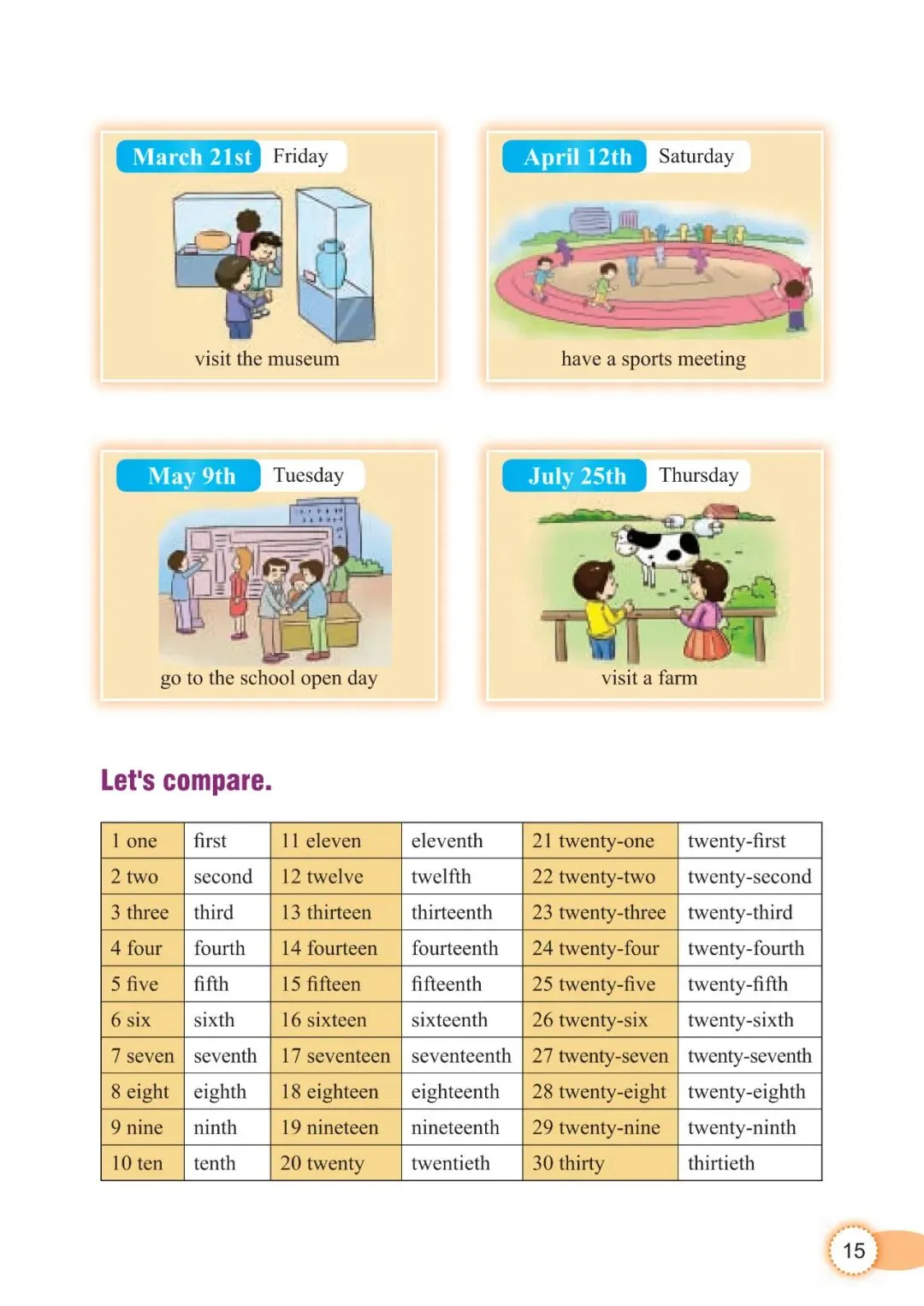 March 21st Friday

visit the museum

April 12th Saturday

have a sports meeting

May 9th Tuesday

go to the school open day

July 25th Thursday

visit a farm

Let's compare.

| 1 one | first | 11 eleven | eleventh | 21 twenty-one | twenty-first |
|---|---|---|---|---|---|
| 2 two | second | 12 twelve | twelfth | 22 twenty-two | twenty-second |
| 3 three | third | 13 thirteen | thirteenth | 23 twenty-three | twenty-third |
| 4 four | fourth | 14 fourteen | fourteenth | 24 twenty-four | twenty-fourth |
| 5 five | fifth | 15 fifteen | fifteenth | 25 twenty-five | twenty-fifth |
| 6 six | sixth | 16 sixteen | sixteenth | 26 twenty-six | twenty-sixth |
| 7 seven | seventh | 17 seventeen | seventeenth | 27 twenty-seven | twenty-seventh |
| 8 eight | eighth | 18 eighteen | eighteenth | 28 twenty-eight | twenty-eighth |
| 9 nine | ninth | 19 nineteen | nineteenth | 29 twenty-nine | twenty-ninth |
| 10 ten | tenth | 20 twenty | twentieth | 30 thirty | thirtieth |

15